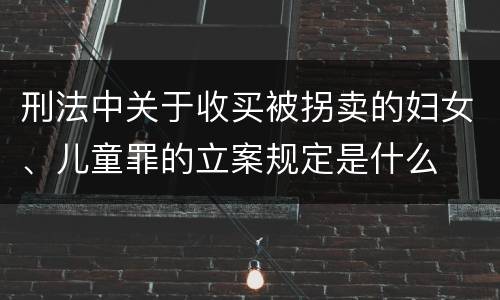 刑法中关于收买被拐卖的妇女、儿童罪的立案规定是什么